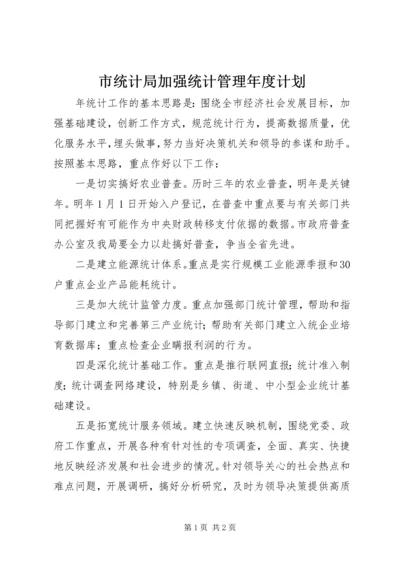 市统计局加强统计管理年度计划

年统计工作的基本思路是：围绕全市经济社会发展目标，加强基础建设，创新工作方式，规范统计行为，提高数据质量，优化服务水平，埋头做事，努力当好决策机关和领导的参谋和助手。按照基本思路，重点作好以下工作：

一是切实搞好农业普查。历时三年的农业普查，明年是关键年。明年1月1日开始入户登记，在普查中重点要与有关部门共同把握好有可能作为中央财政转移支付依据的数据。市政府普查办公室及我局要全力以赴搞好普查，争当全省先进。

二是建立能源统计体系。重点是实行规模工业能源季报和30户重点企业产品能耗统计。

三是加大统计监管力度。重点加强部门统计管理，帮助和指导部门建立和完善第三产业统计；帮助有关部门建立入统企业培育数据库；重点检查企业瞒报利润的行为。

四是深化统计基础工作。重点是推行联网直报；统计准入制度；统计调查网络建设，特别是乡镇、街道、中小型企业统计基础建设。

五是拓宽统计服务领域。建立快速反映机制，围绕党委、政府工作重点，开展各种有针对性的专项调查，全面、真实、快捷地反映经济发展和社会进步的情况。针对领导关心的社会热点和难点问题，开展调研，搞好分析研究，及时为领导决策提供高质

第1页 共2页